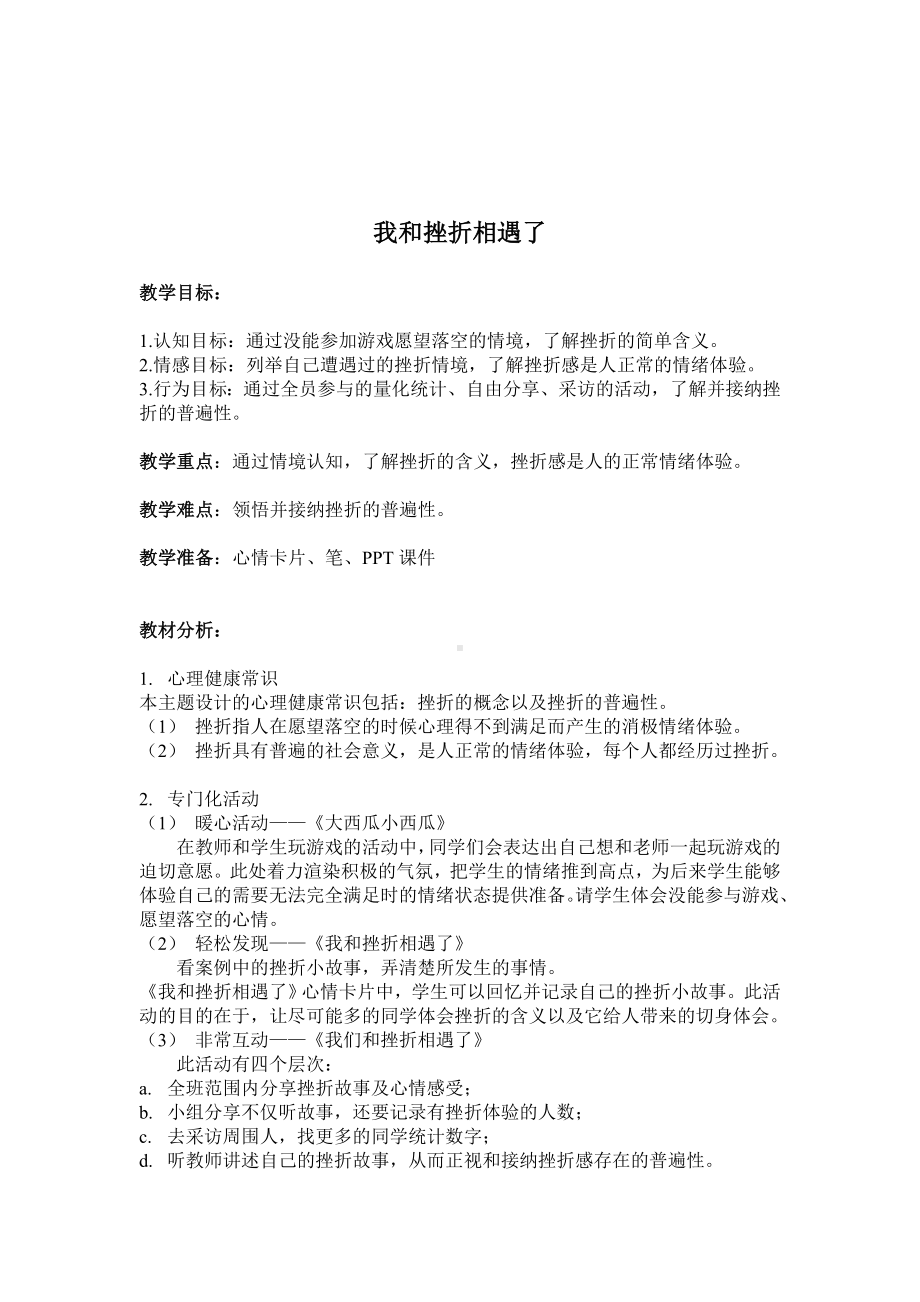 我和挫折相遇了

教学目标：

1.认知目标：通过没能参加游戏愿望落空的情境，了解挫折的简单含义。
2.情感目标：列举自己遭遇过的挫折情境，了解挫折感是人正常的情绪体验。
3.行为目标：通过全员参与的量化统计、自由分享、采访的活动，了解并接纳挫折的普遍性。

教学重点：通过情境认知，了解挫折的含义，挫折感是人的正常情绪体验。

教学难点：领悟并接纳挫折的普遍性。

教学准备：心情卡片、笔、PPT 课件

教材分析：

1. 心理健康常识
本主题设计的心理健康常识包括：挫折的概念以及挫折的普遍性。
（1） 挫折指人在愿望落空的时候心理得不到满足而产生的消极情绪体验。
（2） 挫折具有普遍的社会意义，是人正常的情绪体验，每个人都经历过挫折。

2. 专门化活动
（1） 暖心活动——《大西瓜小西瓜》
在教师和学生玩游戏的活动中，同学们会表达出自己想和老师一起玩游戏的迫切意愿。此处着力渲染积极的气氛，把学生的情绪推到高点，为后来学生能够体验自己的需要无法完全满足时的情绪状态提供准备。请学生体会没能参与游戏、愿望落空的心情。
（2） 轻松发现——《我和挫折相遇了》
看案例中的挫折小故事，弄清楚所发生的事情。
《我和挫折相遇了》心情卡片中，学生可以回忆并记录自己的挫折小故事。此活动的目的在于，让尽可能多的同学体会挫折的含义以及它给人带来的切身体会。
（3） 非常互动——《我们和挫折相遇了》
此活动有四个层次：
a. 全班范围内分享挫折故事及心情感受；
b. 小组分享不仅听故事，还要记录有挫折体验的人数；
c. 去采访周围人，找更多的同学统计数字；
d. 听教师讲述自己的挫折故事，从而正视和接纳挫折感存在的普遍性。